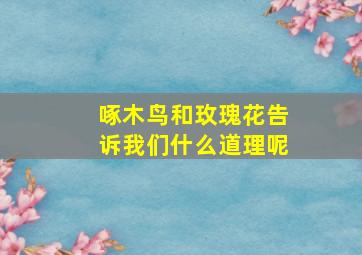 啄木鸟和玫瑰花告诉我们什么道理呢